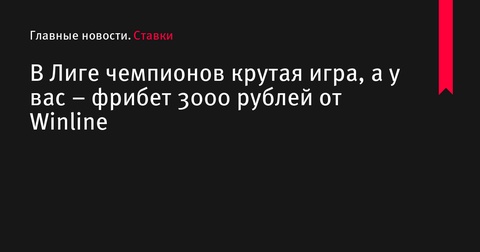 Главные новости. Ставки

В Лиге чемпионов крутая игра, а у вас – фрибет 3000 рублей от Winline